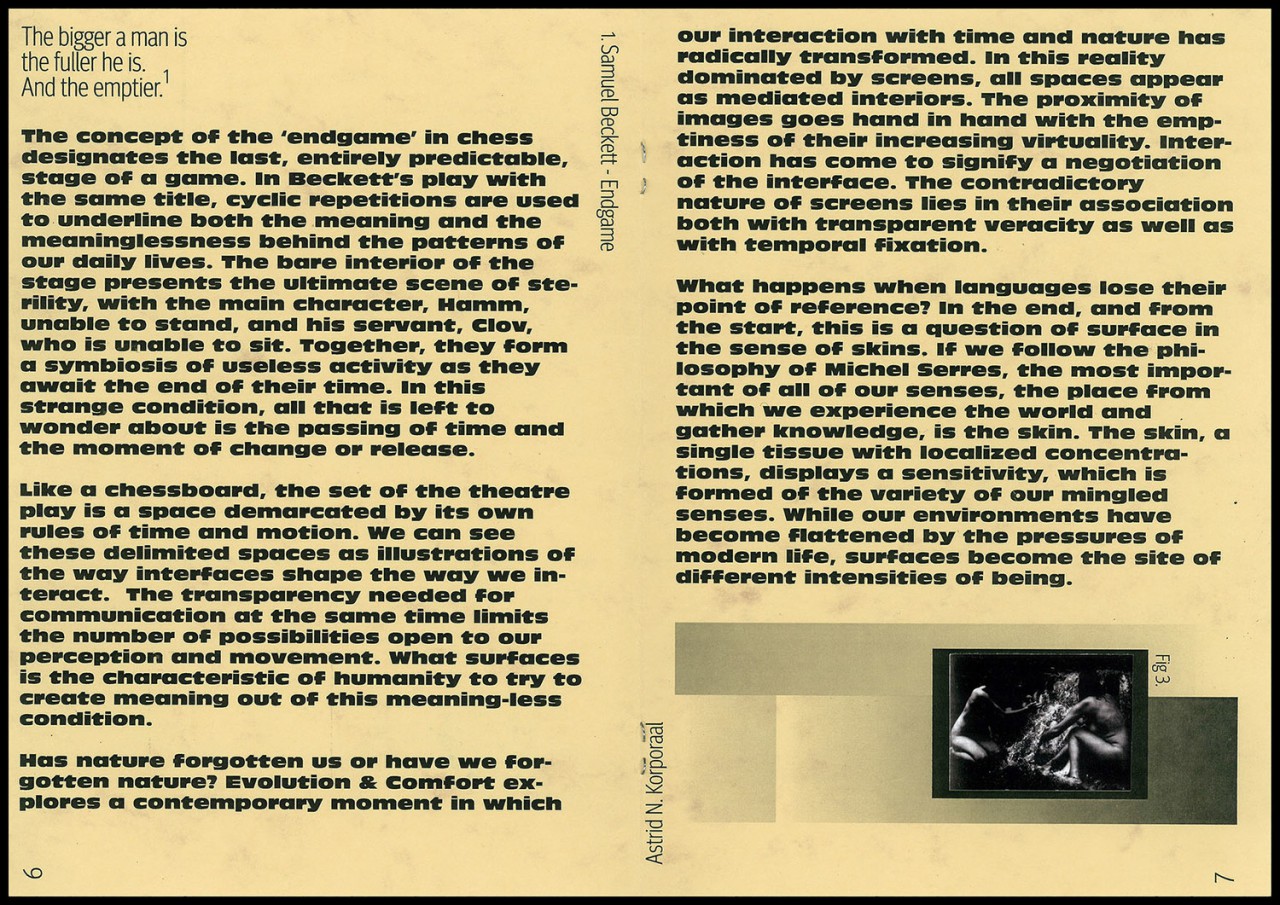 The bigger a man is the fuller he is. And the emptier.$^1$

The concept of the 'endgame' in chess designates the last, entirely predictable, stage of a game. In Beckett's play with the same title, cyclic repetitions are used to underline both the meaning and the meaninglessness behind the patterns of our daily lives. The bare interior of the stage presents the ultimate scene of sterility, with the main character, Hamm, unable to stand, and his servant, Clov, who is unable to sit. Together, they form a symbiosis of useless activity as they await the end of their time. In this strange condition, all that is left to wonder about is the passing of time and the moment of change or release.

Like a chessboard, the set of the theatre play is a space demarcated by its own rules of time and motion. We can see these delimited spaces as illustrations of the way interfaces shape the way we interact. The transparency needed for communication at the same time limits the number of possibilities open to our perception and movement. What surfaces is the characteristic of humanity to try to create meaning out of this meaning-less condition.

Has nature forgotten us or have we forgotten nature? Evolution & Comfort explores a contemporary moment in which

6

1. Samuel Beckett - Endgame

Astrid N. Korporaal

our interaction with time and nature has radically transformed. In this reality dominated by screens, all spaces appear as mediated interiors. The proximity of images goes hand in hand with the emptiness of their increasing virtuality. Interaction has come to signify a negotiation of the interface. The contradictory nature of screens lies in their association both with transparent veracity as well as with temporal fixation.

What happens when languages lose their point of reference? In the end, and from the start, this is a question of surface in the sense of skins. If we follow the philosophy of Michel Serres, the most important of all of our senses, the place from which we experience the world and gather knowledge, is the skin. The skin, a single tissue with localized concentrations, displays a sensitivity, which is formed of the variety of our mingled senses. While our environments have become flattened by the pressures of modern life, surfaces become the site of different intensities of being.

Fig 3.

7